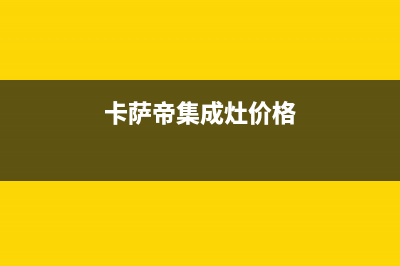 卡萨帝集成灶价格